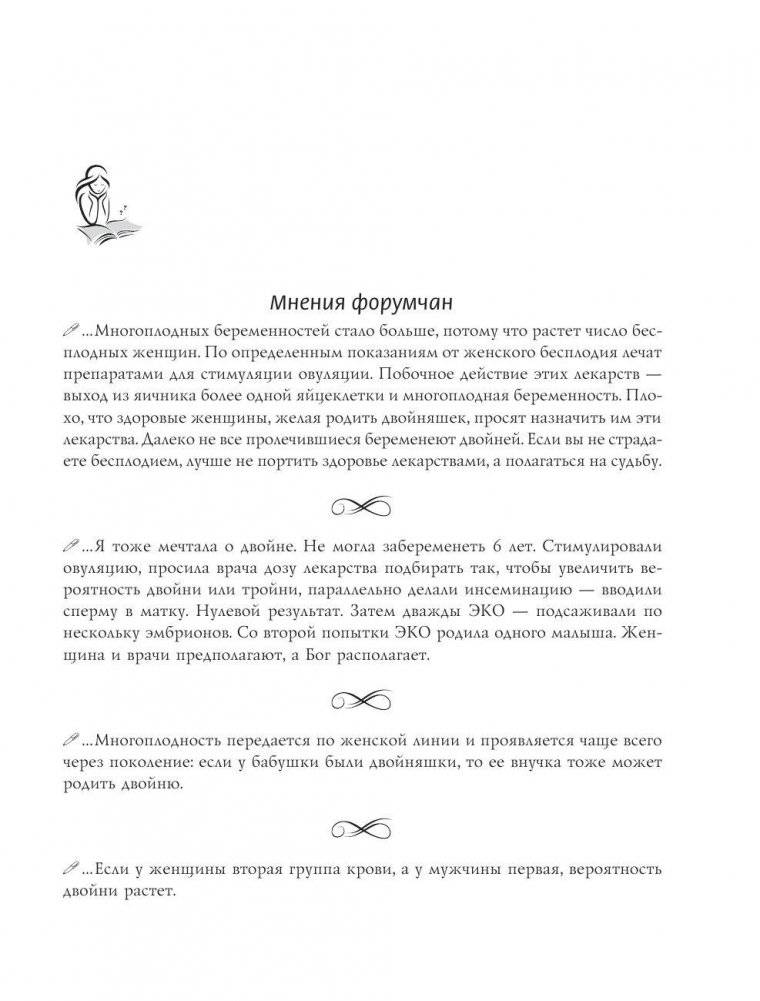 Мнения форумчан

...Многоплодных беременностей стало больше, потому что растет число бесплодных женщин. По определенным показаниям от женского бесплодия лечат препаратами для стимуляции овуляции. Побочное действие этих лекарств — выход из яичника более одной яйцеклетки и многоплодная беременность. Плохо, что здоровые женщины, желая родить двойняшек, просят назначить им эти лекарства. Далеко не все пролечившиеся беременеют двойней. Если вы не страдаете бесплодием, лучше не портить здоровье лекарствами, а полагаться на судьбу.

...Я тоже мечтала о двойне. Не могла забеременеть 6 лет. Стимулировали овуляцию, просила врача дозу лекарства подбирать так, чтобы увеличить вероятность двойни или тройни, параллельно делали инсеминацию — вводили сперму в матку. Нулевой результат. Затем дважды ЭКО — подсаживали по нескольку эмбрионов. Со второй попытки ЭКО родила одного малыша. Женщина и врачи предполагают, а Бог располагает.

...Многоплодность передается по женской линии и проявляется чаще всего через поколение: если у бабушки были двойняшки, то ее внучка тоже может родить двойню.

...Если у женщины вторая группа крови, а у мужчины первая, вероятность двойни растет.